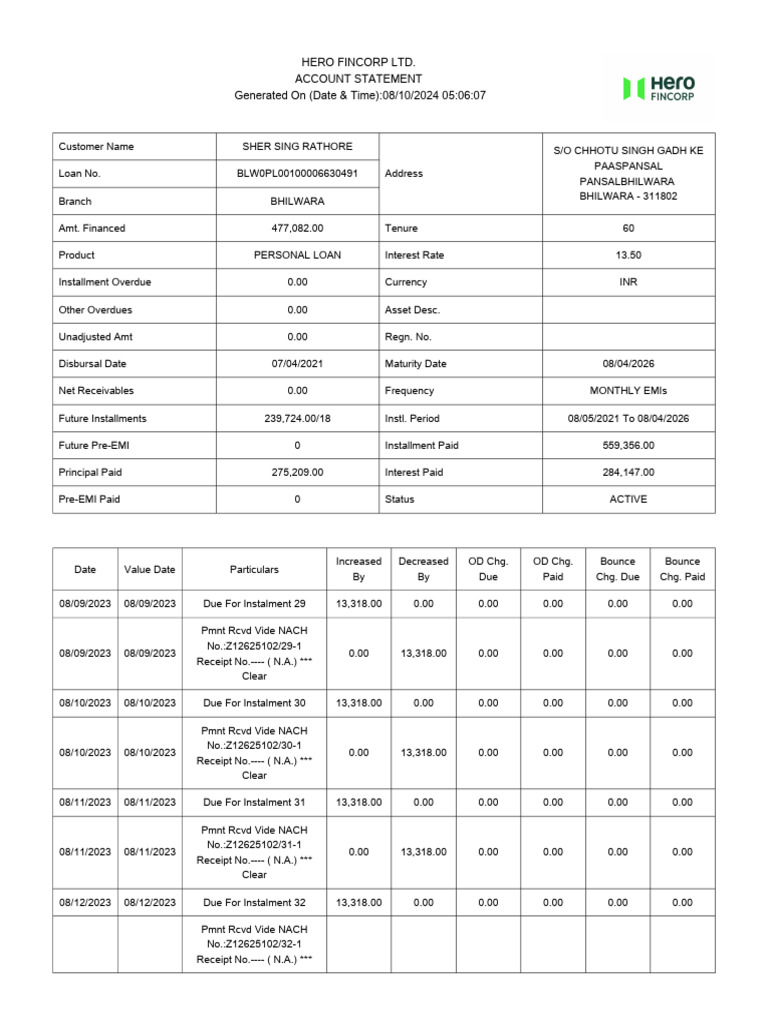 HERO FINCORP LTD.
ACCOUNT STATEMENT
Generated On (Date & Time):08/10/2024 05:06:07

Hero FINCORP

| Customer Name | SHER SING RATHORE | Address | S/O CHHOTU SINGH GADH KE PAASPANSAL PANSALBHILWARA BHILWARA - 311802 |
|---|---|---|---|
| Loan No. | BLW0PL00100006630491 | | |
| Branch | BHILWARA | | |
| Amt. Financed | 477,082.00 | Tenure | 60 |
| Product | PERSONAL LOAN | Interest Rate | 13.50 |
| Installment Overdue | 0.00 | Currency | INR |
| Other Overdues | 0.00 | Asset Desc. | |
| Unadjusted Amt | 0.00 | Regn. No. | |
| Disbursal Date | 07/04/2021 | Maturity Date | 08/04/2026 |
| Net Receivables | 0.00 | Frequency | MONTHLY EMIs |
| Future Installments | 239,724.00/18 | Instl. Period | 08/05/2021 To 08/04/2026 |
| Future Pre-EMI | 0 | Installment Paid | 559,356.00 |
| Principal Paid | 275,209.00 | Interest Paid | 284,147.00 |
| Pre-EMI Paid | 0 | Status | ACTIVE |

| Date | Value Date | Particulars | Increased By | Decreased By | OD Chg. Due | OD Chg. Paid | Bounce Chg. Due | Bounce Chg. Paid |
|---|---|---|---|---|---|---|---|---|
| 08/09/2023 | 08/09/2023 | Due For Instalment 29 | 13,318.00 | 0.00 | 0.00 | 0.00 | 0.00 | 0.00 |
| 08/09/2023 | 08/09/2023 | Pmnt Rcvd Vide NACH No.:Z12625102/29-1 Receipt No.---- ( N.A.) *** Clear | 0.00 | 13,318.00 | 0.00 | 0.00 | 0.00 | 0.00 |
| 08/10/2023 | 08/10/2023 | Due For Instalment 30 | 13,318.00 | 0.00 | 0.00 | 0.00 | 0.00 | 0.00 |
| 08/10/2023 | 08/10/2023 | Pmnt Rcvd Vide NACH No.:Z12625102/30-1 Receipt No.---- ( N.A.) *** Clear | 0.00 | 13,318.00 | 0.00 | 0.00 | 0.00 | 0.00 |
| 08/11/2023 | 08/11/2023 | Due For Instalment 31 | 13,318.00 | 0.00 | 0.00 | 0.00 | 0.00 | 0.00 |
| 08/11/2023 | 08/11/2023 | Pmnt Rcvd Vide NACH No.:Z12625102/31-1 Receipt No.---- ( N.A.) *** Clear | 0.00 | 13,318.00 | 0.00 | 0.00 | 0.00 | 0.00 |
| 08/12/2023 | 08/12/2023 | Due For Instalment 32 | 13,318.00 | 0.00 | 0.00 | 0.00 | 0.00 | 0.00 |
| | | Pmnt Rcvd Vide NACH No.:Z12625102/32-1 Receipt No.---- ( N.A.) *** | | | | | | |